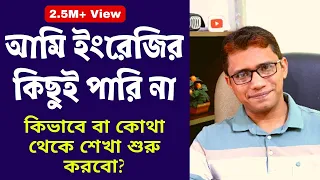 2.5M+ View

আমি ইংরেজির কিছুই পারি না

কিভাবে বা কোথা থেকে শেখা শুরু করবো?